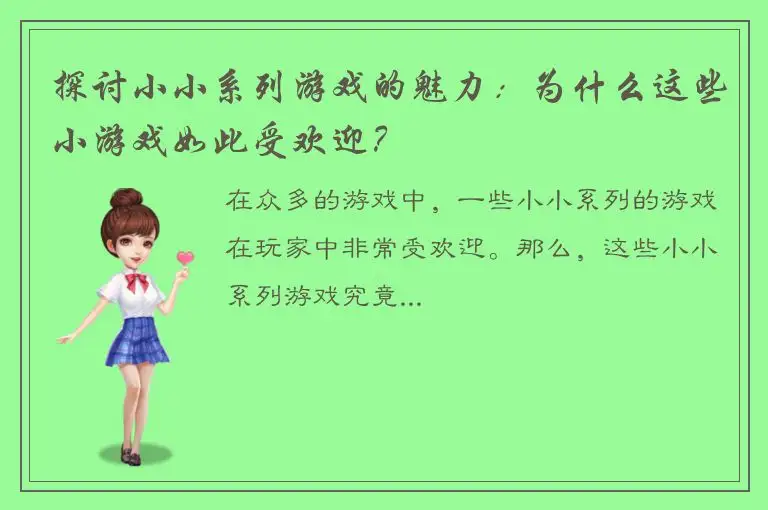 探讨小小系列游戏的魅力：为什么这些小游戏如此受欢迎？

在众多的游戏中，一些小小系列的游戏在玩家中非常受欢迎。那么，这些小小系列游戏究竟...